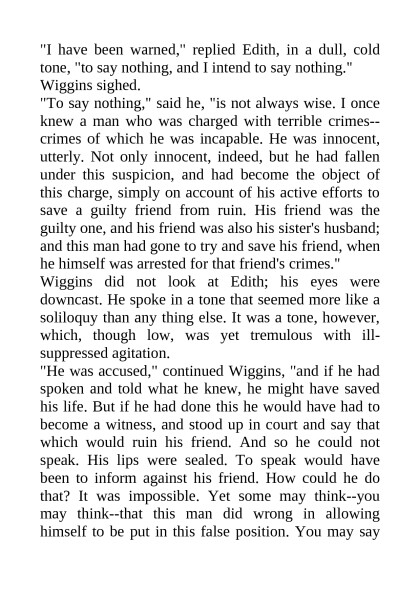 "I have been warned," replied Edith, in a dull, cold tone, "to say nothing, and I intend to say nothing."
Wiggins sighed.
"To say nothing," said he, "is not always wise. I once knew a man who was charged with terrible crimes--crimes of which he was incapable. He was innocent, utterly. Not only innocent, indeed, but he had fallen under this suspicion, and had become the object of this charge, simply on account of his active efforts to save a guilty friend from ruin. His friend was the guilty one, and his friend was also his sister's husband; and this man had gone to try and save his friend, when he himself was arrested for that friend's crimes."
Wiggins did not look at Edith; his eyes were downcast. He spoke in a tone that seemed more like a soliloquy than any thing else. It was a tone, however, which, though low, was yet tremulous with ill-suppressed agitation.
"He was accused," continued Wiggins, "and if he had spoken and told what he knew, he might have saved his life. But if he had done this he would have had to become a witness, and stood up in court and say that which would ruin his friend. And so he could not speak. His lips were sealed. To speak would have been to inform against his friend. How could he do that? It was impossible. Yet some may think--you may think--that this man did wrong in allowing himself to be put in this false position. You may say